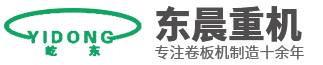 YIDONG
屹 东

东晨重机
专注卷板机制造十余年